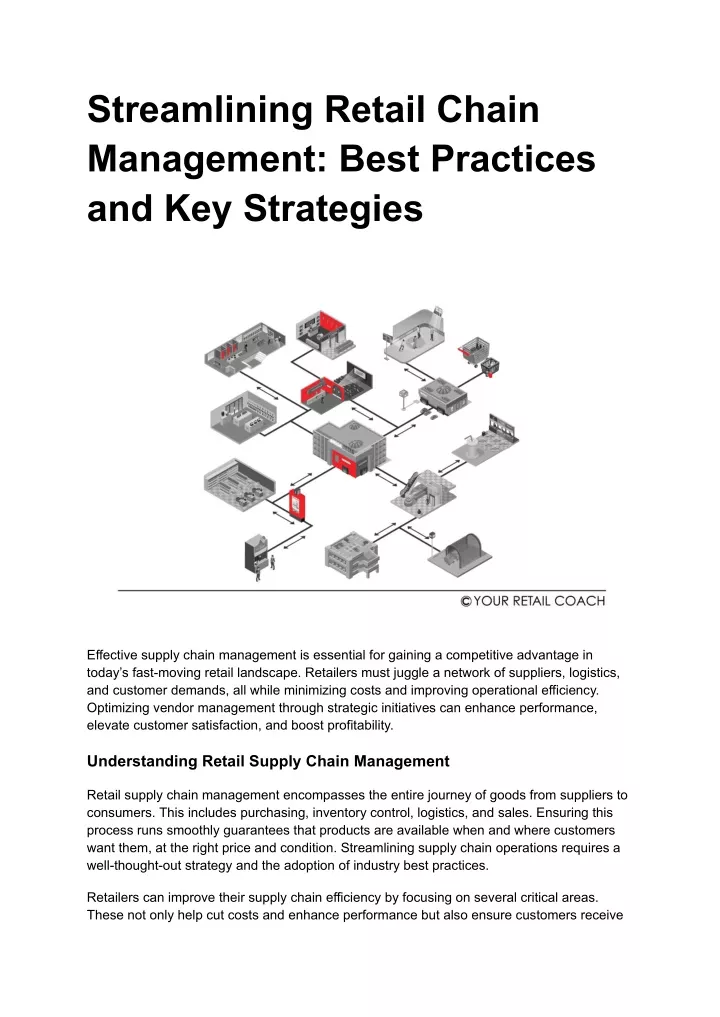 Streamlining Retail Chain Management: Best Practices and Key Strategies

© YOUR RETAIL COACH

Effective supply chain management is essential for gaining a competitive advantage in today's fast-moving retail landscape. Retailers must juggle a network of suppliers, logistics, and customer demands, all while minimizing costs and improving operational efficiency. Optimizing vendor management through strategic initiatives can enhance performance, elevate customer satisfaction, and boost profitability.

Understanding Retail Supply Chain Management

Retail supply chain management encompasses the entire journey of goods from suppliers to consumers. This includes purchasing, inventory control, logistics, and sales. Ensuring this process runs smoothly guarantees that products are available when and where customers want them, at the right price and condition. Streamlining supply chain operations requires a well-thought-out strategy and the adoption of industry best practices.

Retailers can improve their supply chain efficiency by focusing on several critical areas. These not only help cut costs and enhance performance but also ensure customers receive